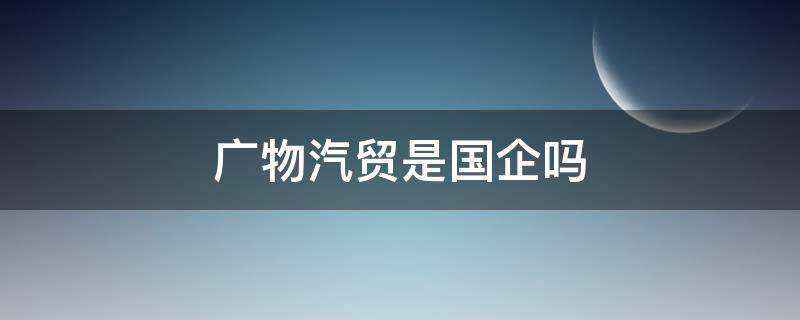 广物汽贸是国企吗